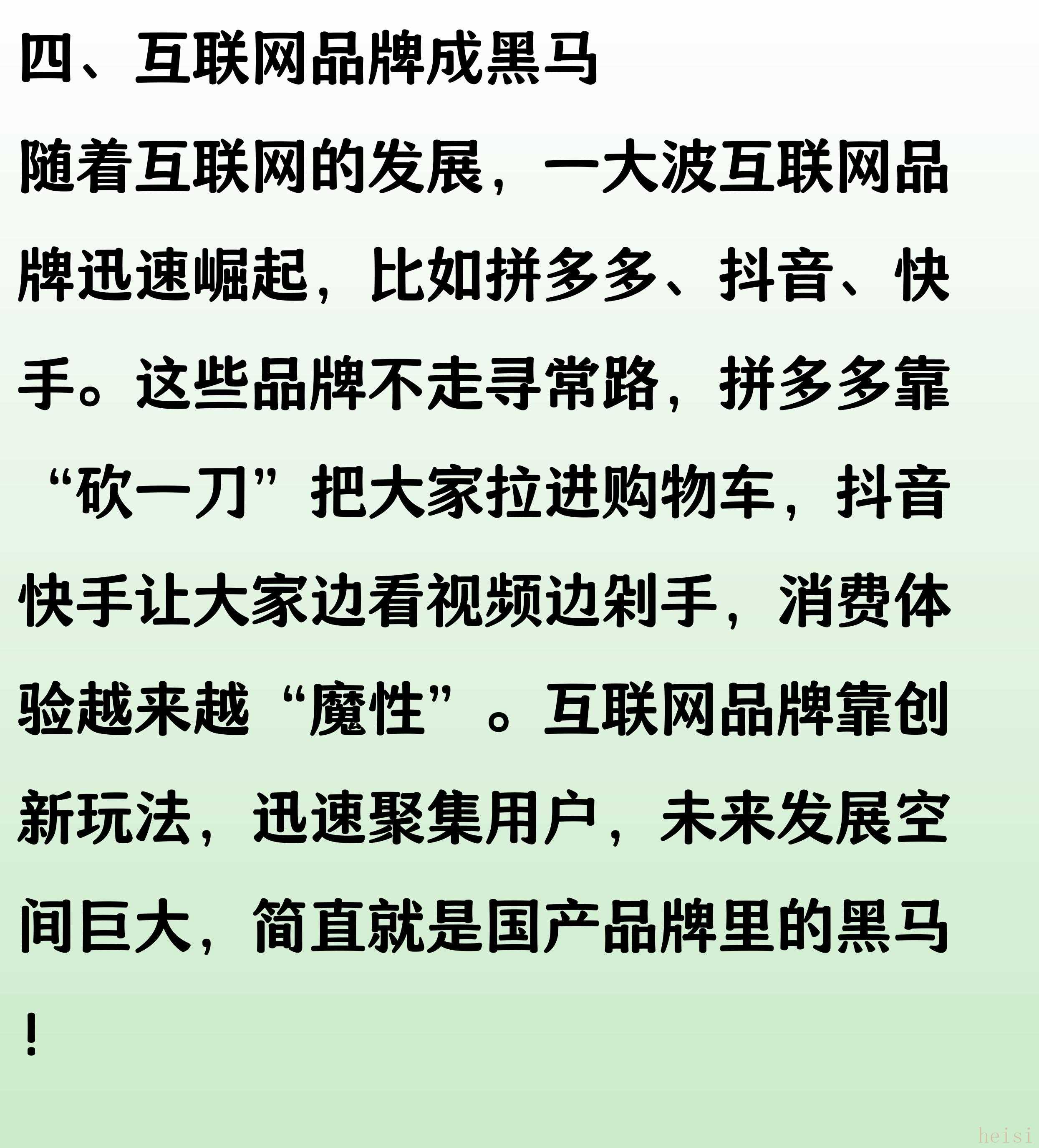 四、互联网品牌成黑马

随着互联网的发展，一大波互联网品牌迅速崛起，比如拼多多、抖音、快手。这些品牌不走寻常路，拼多多靠“砍一刀”把大家拉进购物车，抖音快手让大家边看视频边剁手，消费体验越来越“魔性”。互联网品牌靠创新玩法，迅速聚集用户，未来发展空间巨大，简直就是国产品牌里的黑马！

heisi